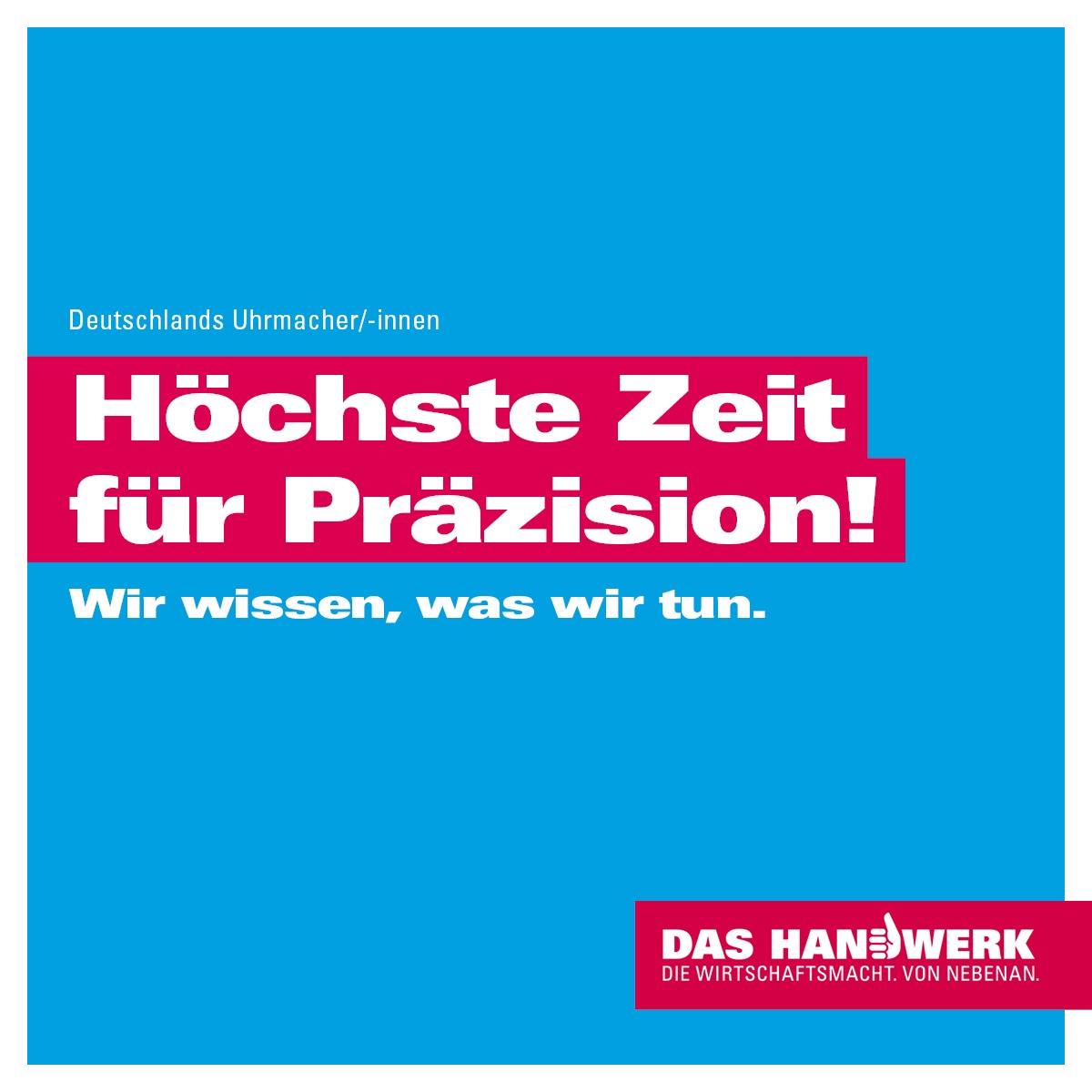 Deutschlands Uhrmacher/-innen

Höchste Zeit für Präzision!

Wir wissen, was wir tun.

DAS HANDWERK
DIE WIRTSCHAFTSMACHT. VON NEBENAN.